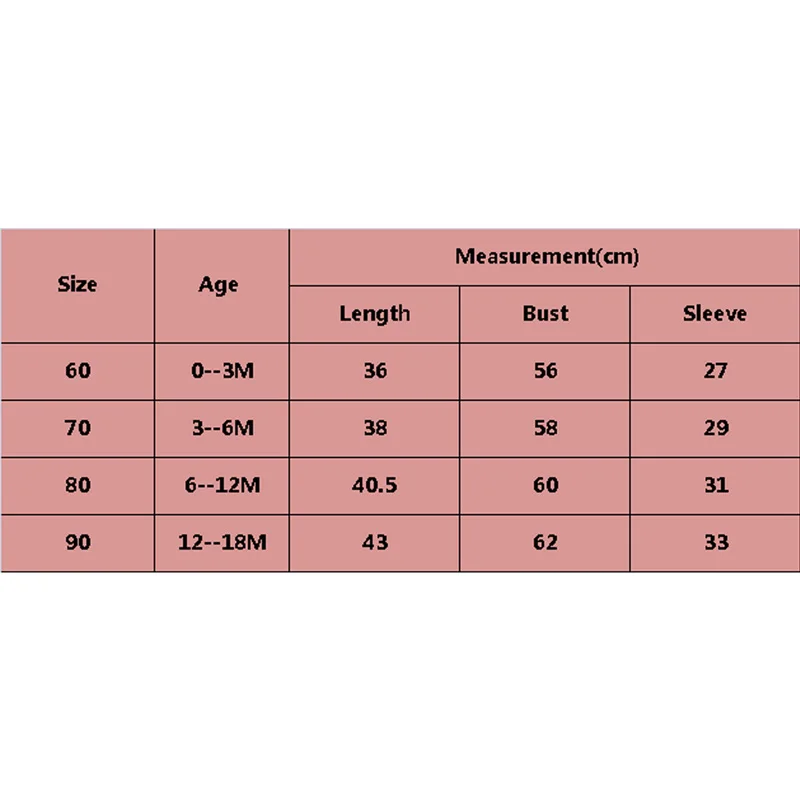 | Size | Age | Measurement(cm) | | |
|---|---|---|---|---|
| | | Length | Bust | Sleeve |
| 60 | 0--3M | 36 | 56 | 27 |
| 70 | 3--6M | 38 | 58 | 29 |
| 80 | 6--12M | 40.5 | 60 | 31 |
| 90 | 12--18M | 43 | 62 | 33 |